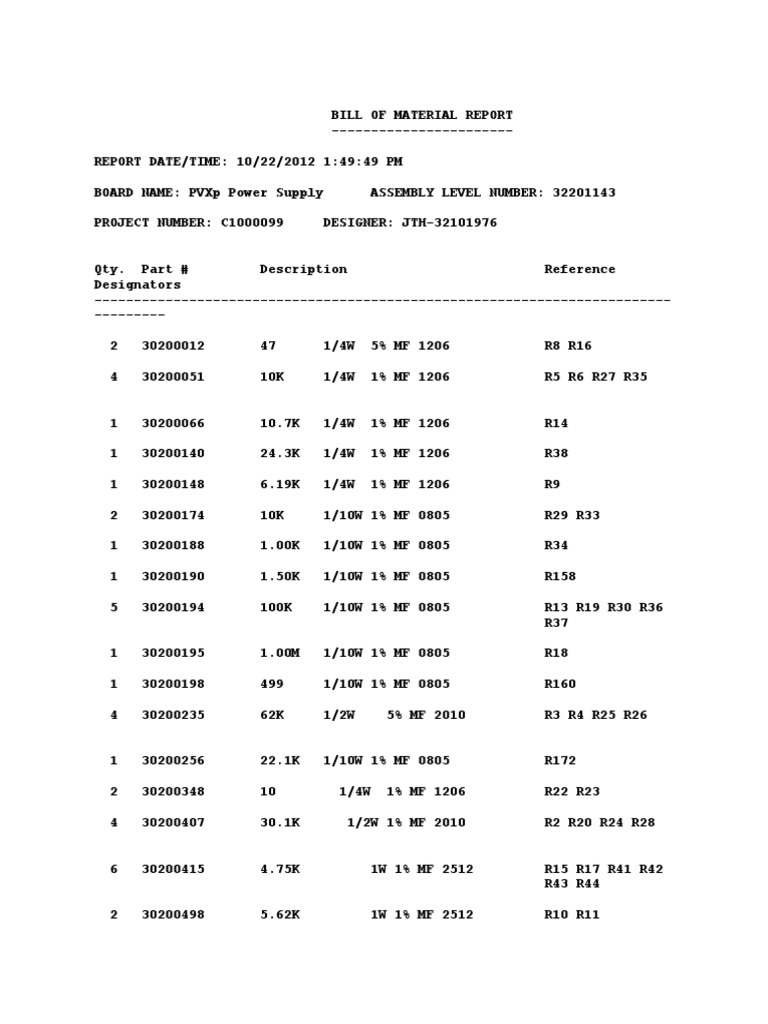 BILL OF MATERIAL REPORT
-----------------------

REPORT DATE/TIME: 10/22/2012 1:49:49 PM

BOARD NAME: PVXp Power Supply ASSEMBLY LEVEL NUMBER: 32201143

PROJECT NUMBER: C1000099 DESIGNER: JTH-32101976

| Qty. | Part # | Description | Reference Designators |
|---|---|---|---|
| 2 | 30200012 | 47 1/4W 5% MF 1206 | R8 R16 |
| 4 | 30200051 | 10K 1/4W 1% MF 1206 | R5 R6 R27 R35 |
| 1 | 30200066 | 10.7K 1/4W 1% MF 1206 | R14 |
| 1 | 30200140 | 24.3K 1/4W 1% MF 1206 | R38 |
| 1 | 30200148 | 6.19K 1/4W 1% MF 1206 | R9 |
| 2 | 30200174 | 10K 1/10W 1% MF 0805 | R29 R33 |
| 1 | 30200188 | 1.00K 1/10W 1% MF 0805 | R34 |
| 1 | 30200190 | 1.50K 1/10W 1% MF 0805 | R158 |
| 5 | 30200194 | 100K 1/10W 1% MF 0805 | R13 R19 R30 R36 R37 |
| 1 | 30200195 | 1.00M 1/10W 1% MF 0805 | R18 |
| 1 | 30200198 | 499 1/10W 1% MF 0805 | R160 |
| 4 | 30200235 | 62K 1/2W 5% MF 2010 | R3 R4 R25 R26 |
| 1 | 30200256 | 22.1K 1/10W 1% MF 0805 | R172 |
| 2 | 30200348 | 10 1/4W 1% MF 1206 | R22 R23 |
| 4 | 30200407 | 30.1K 1/2W 1% MF 2010 | R2 R20 R24 R28 |
| 6 | 30200415 | 4.75K 1W 1% MF 2512 | R15 R17 R41 R42 R43 R44 |
| 2 | 30200498 | 5.62K 1W 1% MF 2512 | R10 R11 |